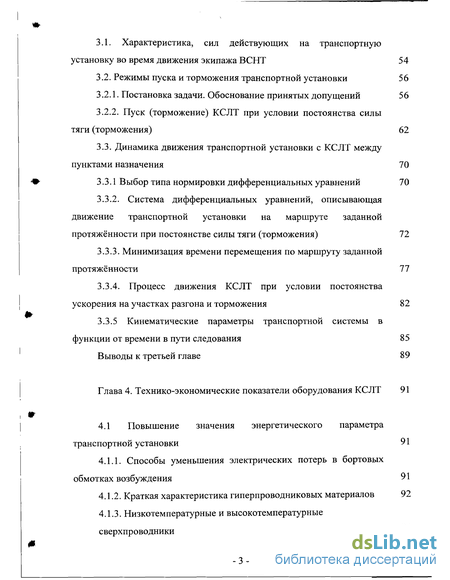 3.1. Характеристика, сил действующих на транспортную установку во время движения экипажа ВСНТ 54

3.2. Режимы пуска и торможения транспортной установки 56

3.2.1. Постановка задачи. Обоснование принятых допущений 56

3.2.2. Пуск (торможение) КСЛТ при условии постоянства силы тяги (торможения) 62

3.3. Динамика движения транспортной установки с КСЛТ между пунктами назначения 70

3.3.1 Выбор типа нормировки дифференциальных уравнений 70

3.3.2. Система дифференциальных уравнений, описывающая движение транспортной установки на маршруте заданной протяжённости при постоянстве силы тяги (торможения) 72

3.3.3. Минимизация времени перемещения по маршруту заданной протяжённости 77

3.3.4. Процесс движения КСЛТ при условии постоянства ускорения на участках разгона и торможения 82

3.3.5 Кинематические параметры транспортной системы в функции от времени в пути следования 85

Выводы к третьей главе 89

Глава 4. Технико-экономические показатели оборудования КСЛТ 91

4.1 Повышение значения энергетического параметра транспортной установки 91

4.1.1. Способы уменьшения электрических потерь в бортовых обмотках возбуждения 91

4.1.2. Краткая характеристика гиперпроводниковых материалов 92

4.1.3. Низкотемпературные и высокотемпературные сверхпроводники

- 3 -

dsLib.net
библиотека диссертаций